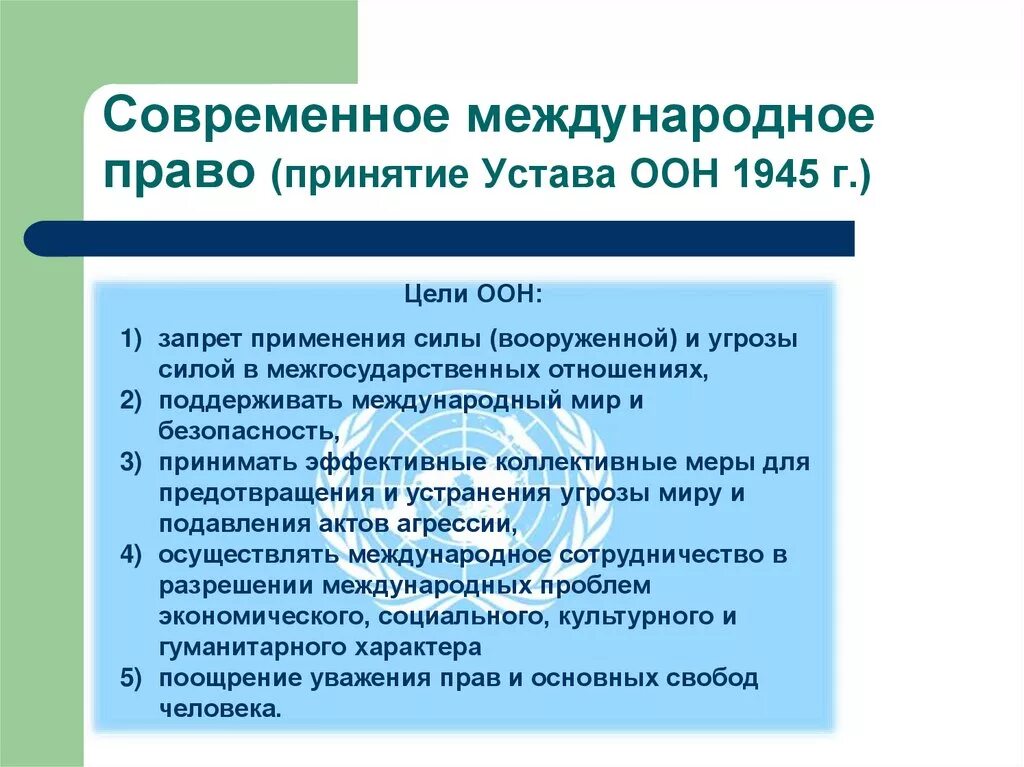 Современное международное право (принятие Устава ООН 1945 г.)

Цели ООН:

1) запрет применения силы (вооруженной) и угрозы силой в межгосударственных отношениях,
2) поддерживать международный мир и безопасность,
3) принимать эффективные коллективные меры для предотвращения и устранения угрозы миру и подавления актов агрессии,
4) осуществлять международное сотрудничество в разрешении международных проблем экономического, социального, культурного и гуманитарного характера
5) поощрение уважения прав и основных свобод человека.